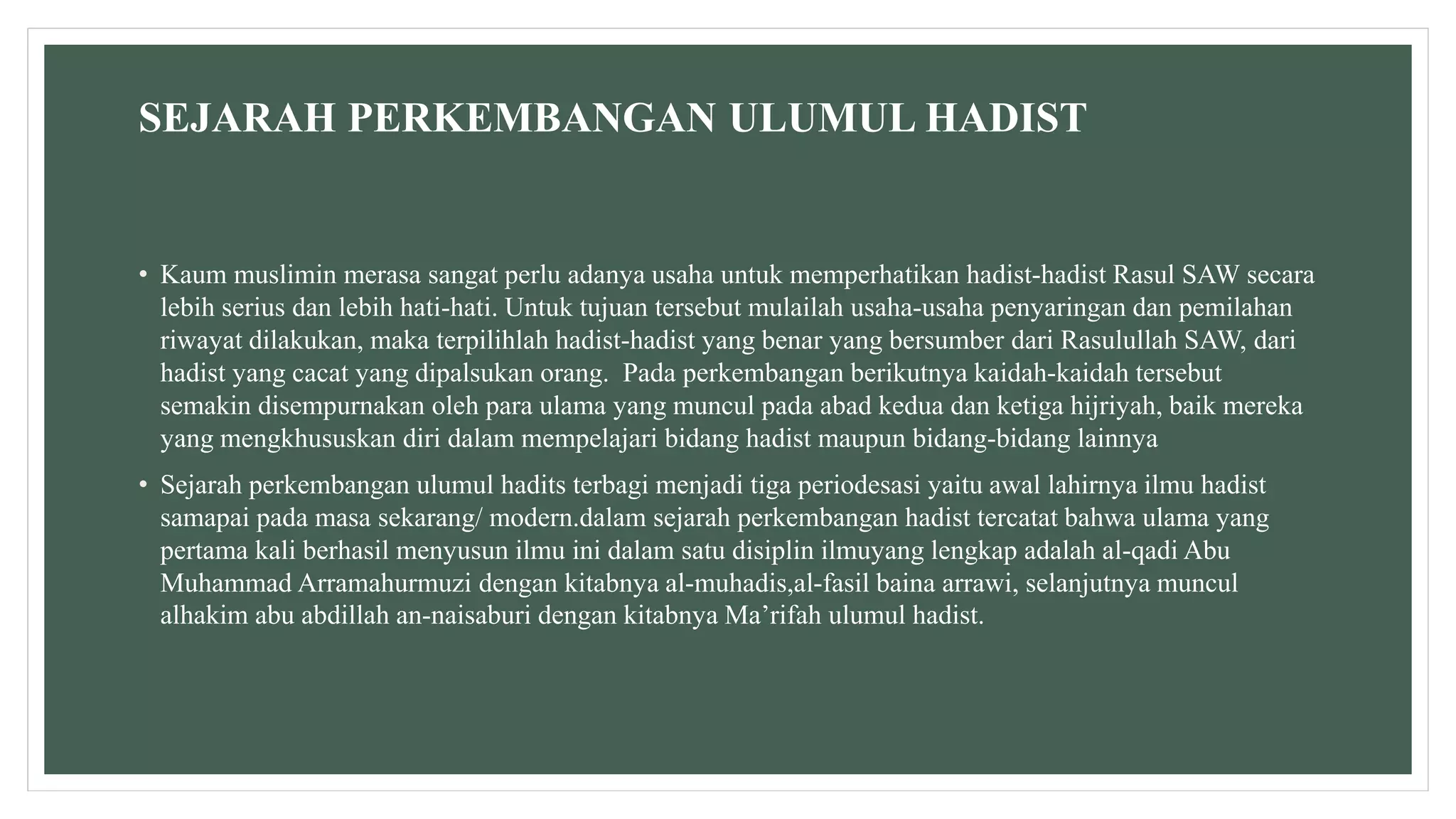 SEJARAH PERKEMBANGAN ULUMUL HADIST

• Kaum muslimin merasa sangat perlu adanya usaha untuk memperhatikan hadist-hadist Rasul SAW secara lebih serius dan lebih hati-hati. Untuk tujuan tersebut mulailah usaha-usaha penyaringan dan pemilahan riwayat dilakukan, maka terpilihlah hadist-hadist yang benar yang bersumber dari Rasulullah SAW, dari hadist yang cacat yang dipalsukan orang. Pada perkembangan berikutnya kaidah-kaidah tersebut semakin disempurnakan oleh para ulama yang muncul pada abad kedua dan ketiga hijriyah, baik mereka yang mengkhususkan diri dalam mempelajari bidang hadist maupun bidang-bidang lainnya

• Sejarah perkembangan ulumul hadits terbagi menjadi tiga periodesasi yaitu awal lahirnya ilmu hadist samapai pada masa sekarang/ modern.dalam sejarah perkembangan hadist tercatat bahwa ulama yang pertama kali berhasil menyusun ilmu ini dalam satu disiplin ilmuyang lengkap adalah al-qadi Abu Muhammad Arramahurmuzi dengan kitabnya al-muhadis,al-fasil baina arrawi, selanjutnya muncul alhakim abu abdillah an-naisaburi dengan kitabnya Ma’rifah ulumul hadist.